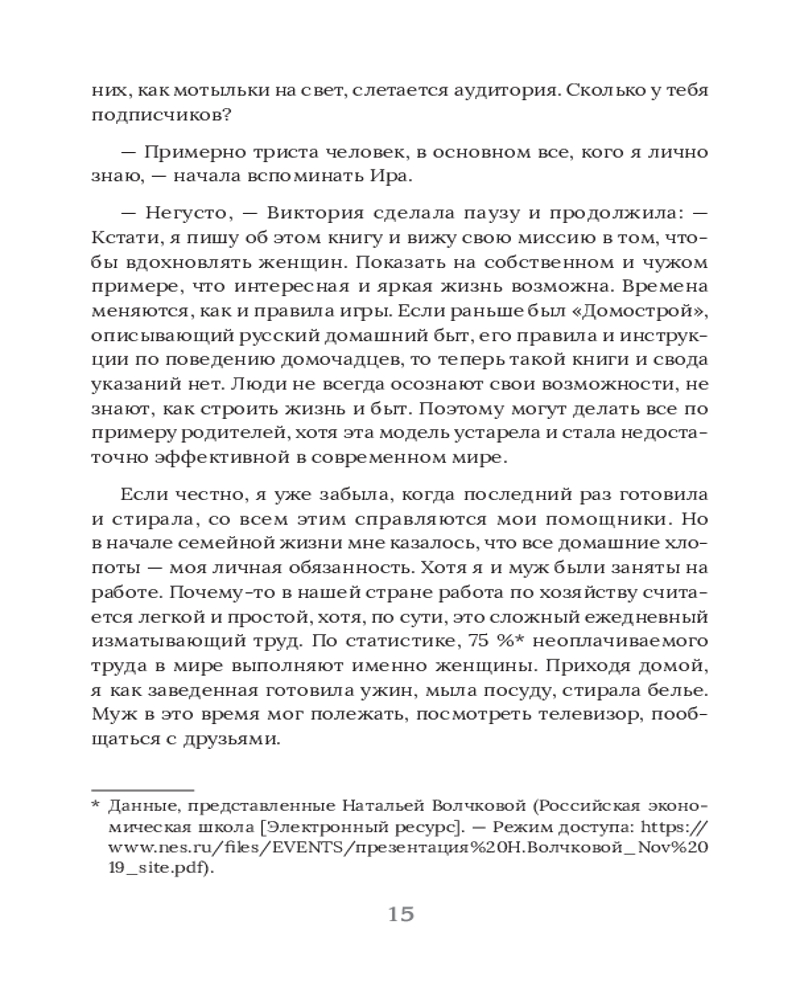 них, как мотыльки на свет, слетается аудитория. Сколько у тебя подписчиков?

— Примерно триста человек, в основном все, кого я лично знаю, — начала вспоминать Ира.

— Негусто, — Виктория сделала паузу и продолжила: — Кстати, я пишу об этом книгу и вижу свою миссию в том, чтобы вдохновлять женщин. Показать на собственном и чужом примере, что интересная и яркая жизнь возможна. Времена меняются, как и правила игры. Если раньше был «Домострой», описывающий русский домашний быт, его правила и инструкции по поведению домочадцев, то теперь такой книги и свода указаний нет. Люди не всегда осознают свои возможности, не знают, как строить жизнь и быт. Поэтому могут делать все по примеру родителей, хотя эта модель устарела и стала недостаточно эффективной в современном мире.

Если честно, я уже забыла, когда последний раз готовила и стирала, со всем этим справляются мои помощники. Но в начале семейной жизни мне казалось, что все домашние хлопоты — моя личная обязанность. Хотя я и муж были заняты на работе. Почему-то в нашей стране работа по хозяйству считается легкой и простой, хотя, по сути, это сложный ежедневный изматывающий труд. По статистике, 75 %* неоплачиваемого труда в мире выполняют именно женщины. Приходя домой, я как заведенная готовила ужин, мыла посуду, стирала белье. Муж в это время мог полежать, посмотреть телевизор, пообщаться с друзьями.

* Данные, представленные Натальей Волчковой (Российская экономическая школа [Электронный ресурс]. — Режим доступа: https://www.nes.ru/files/EVENTS/презентация%20Н.Волчковой_Nov%2019_site.pdf).

15